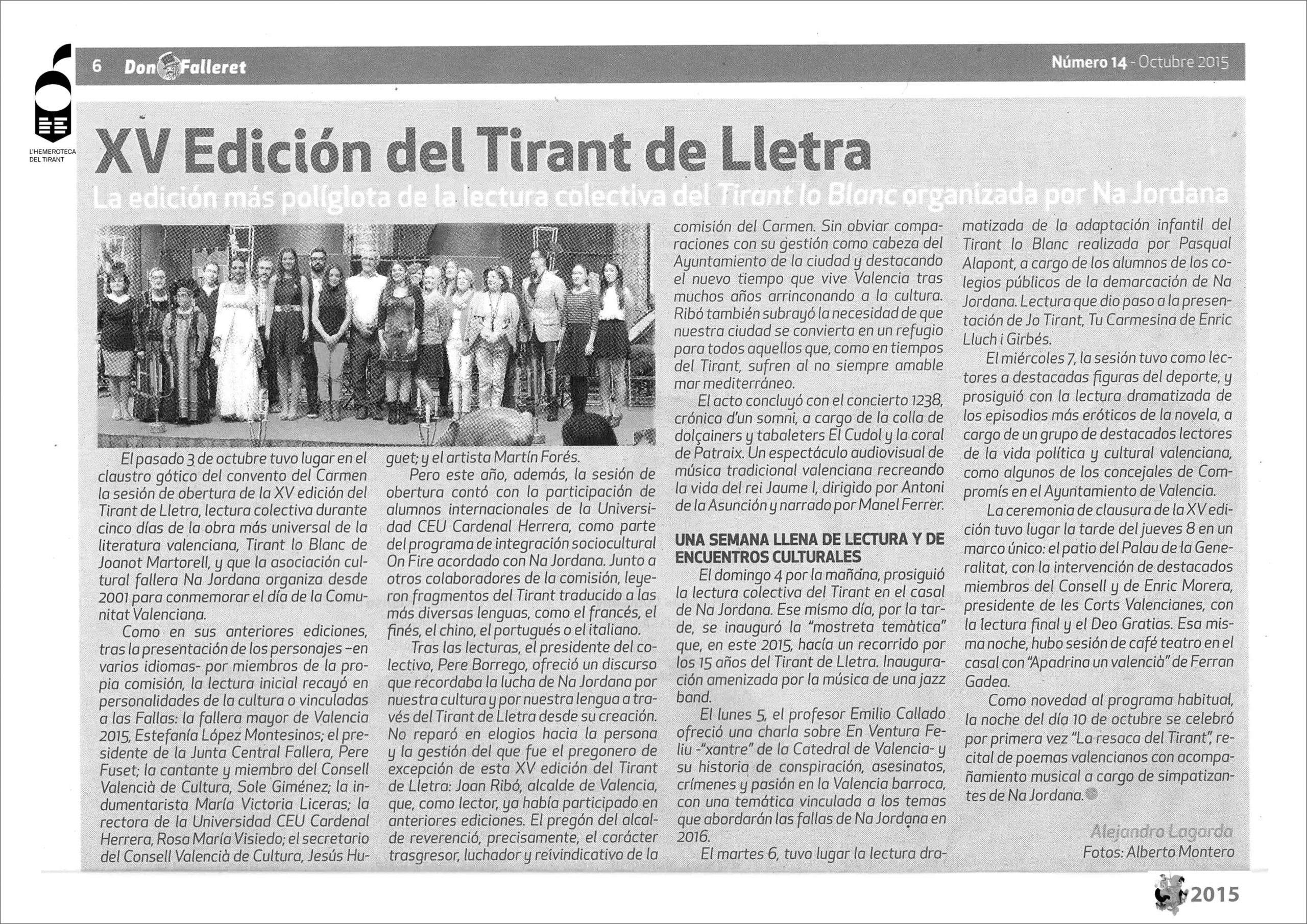 L'HEMEROTECA DEL TIRANT

6 Don Falleret Número 14 - Octubre 2015

XV Edición del Tirant de Lletra

La edición más políglota de la lectura colectiva del Tirant lo Blanc organizada por Na Jordana

El pasado 3 de octubre tuvo lugar en el claustro gótico del convento del Carmen la sesión de obertura de la XV edición del Tirant de Lletra, lectura colectiva durante cinco días de la obra más universal de la literatura valenciana, Tirant lo Blanc de Joanot Martorell, y que la asociación cultural fallera Na Jordana organiza desde 2001 para conmemorar el día de la Comunitat Valenciana.

Como en sus anteriores ediciones, tras la presentación de los personajes –en varios idiomas- por miembros de la propia comisión, la lectura inicial recayó en personalidades de la cultura o vinculadas a las Fallas: la fallera mayor de Valencia 2015, Estefanía López Montesinos; el presidente de la Junta Central Fallera, Pere Fuset; la cantante y miembro del Consell Valencià de Cultura, Sole Giménez; la indumentarista María Victoria Liceras; la rectora de la Universidad CEU Cardenal Herrera, Rosa María Visiedo; el secretario del Consell Valencià de Cultura, Jesús Huguet; y el artista Martín Forés.

Pero este año, además, la sesión de obertura contó con la participación de alumnos internacionales de la Universidad CEU Cardenal Herrera, como parte del programa de integración sociocultural On Fire acordado con Na Jordana. Junto a otros colaboradores de la comisión, leyeron fragmentos del Tirant traducido a las más diversas lenguas, como el francés, el finés, el chino, el portugués o el italiano.

Tras las lecturas, el presidente del colectivo, Pere Borrego, ofreció un discurso que recordaba la lucha de Na Jordana por nuestra cultura y por nuestra lengua a través del Tirant de Lletra desde su creación. No reparó en elogios hacia la persona y la gestión del que fue el pregonero de excepción de esta XV edición del Tirant de Lletra: Joan Ribó, alcalde de Valencia, que, como lector, ya había participado en anteriores ediciones. El pregón del alcalde reverenció, precisamente, el carácter trasgresor, luchador y reivindicativo de la comisión del Carmen. Sin obviar comparaciones con su gestión como cabeza del Ayuntamiento de la ciudad y destacando el nuevo tiempo que vive Valencia tras muchos años arrinconando a la cultura. Ribó también subrayó la necesidad de que nuestra ciudad se convierta en un refugio para todos aquellos que, como en tiempos del Tirant, sufren al no siempre amable mar mediterráneo.

El acto concluyó con el concierto 1238, crónica d'un somni, a cargo de la colla de dolçainers y tabaleters El Cudol y la coral de Patraix. Un espectáculo audiovisual de música tradicional valenciana recreando la vida del rei Jaume I, dirigido por Antoni de la Asunción y narrado por Manel Ferrer.

UNA SEMANA LLENA DE LECTURA Y DE ENCUENTROS CULTURALES

El domingo 4 por la mañana, prosiguió la lectura colectiva del Tirant en el casal de Na Jordana. Ese mismo día, por la tarde, se inauguró la "mostreta temàtica" que, en este 2015, hacía un recorrido por los 15 años del Tirant de Lletra. Inauguración amenizada por la música de una jazz band.

El lunes 5, el profesor Emilio Callado ofreció una charla sobre En Ventura Feliu -"xantre" de la Catedral de Valencia- y su historia de conspiración, asesinatos, crímenes y pasión en la Valencia barroca, con una temática vinculada a los temas que abordarán las fallas de Na Jordana en 2016.

El martes 6, tuvo lugar la lectura dramatizada de la adaptación infantil del Tirant lo Blanc realizada por Pasqual Alapont, a cargo de los alumnos de los colegios públicos de la demarcación de Na Jordana. Lectura que dio paso a la presentación de Jo Tirant, Tu Carmesina de Enric Lluch i Girbés.

El miércoles 7, la sesión tuvo como lectores a destacadas figuras del deporte, y prosiguió con la lectura dramatizada de los episodios más eróticos de la novela, a cargo de un grupo de destacados lectores de la vida política y cultural valenciana, como algunos de los concejales de Compromís en el Ayuntamiento de Valencia.

La ceremonia de clausura de la XV edición tuvo lugar la tarde del jueves 8 en un marco único: el patio del Palau de la Generalitat, con la intervención de destacados miembros del Consell y de Enric Morera, presidente de les Corts Valencianes, con la lectura final y el Deo Gratias. Esa misma noche, hubo sesión de café teatro en el casal con "Apadrina un valencià" de Ferran Gadea.

Como novedad al programa habitual, la noche del día 10 de octubre se celebró por primera vez "La resaca del Tirant", recital de poemas valencianos con acompañamiento musical a cargo de simpatizantes de Na Jordana.

Alejandro Lagarda
Fotos: Alberto Montero

2015